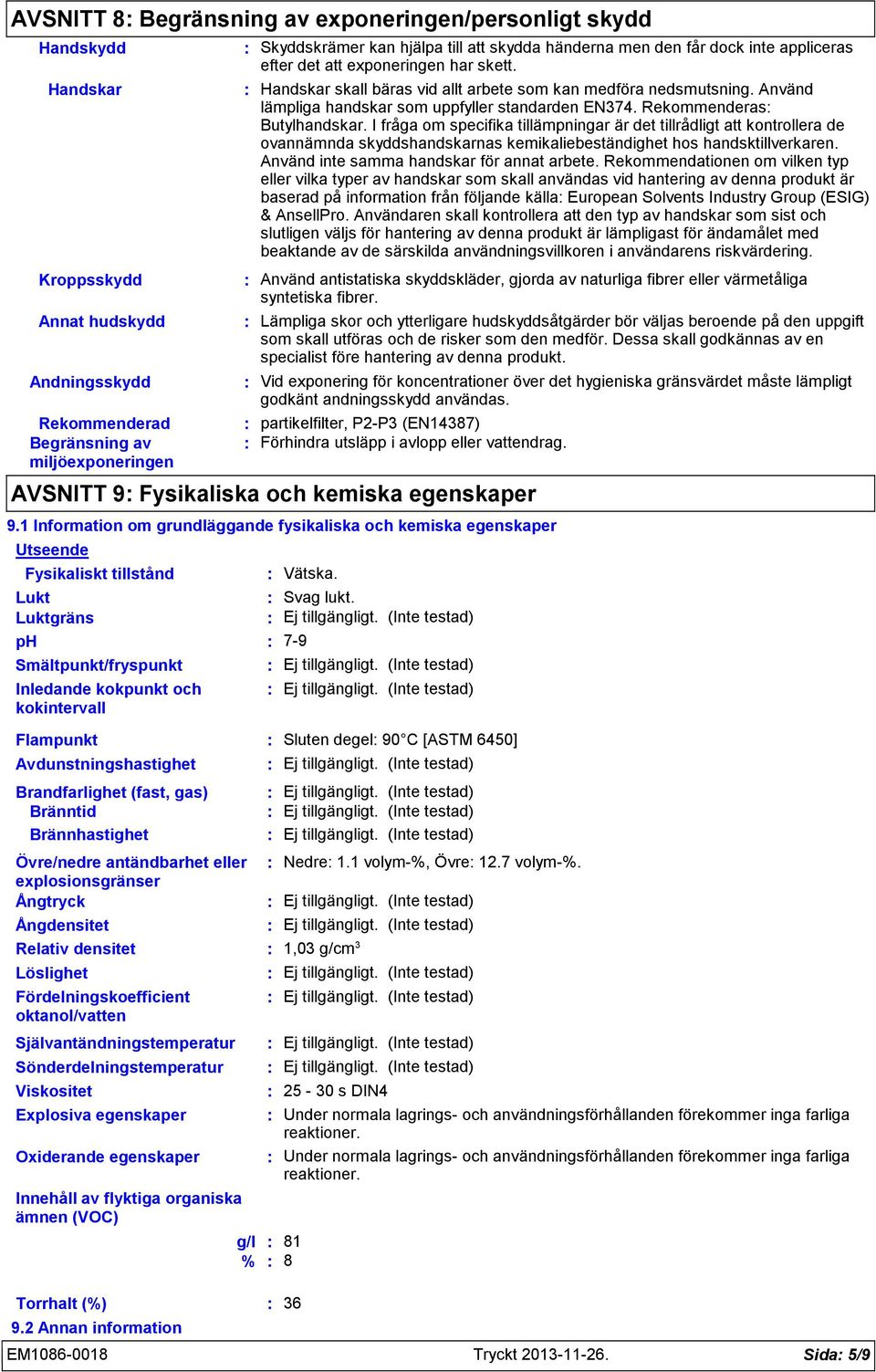 AVSNITT 8: Begränsning av exponeringen/personligt skydd

Handskydd : Skyddskrämer kan hjälpa till att skydda händerna men den får dock inte appliceras efter det att exponeringen har skett.

Handskar : Handskar skall bäras vid allt arbete som kan medföra nedsmutsning. Använd lämpliga handskar som uppfyller standarden EN374. Rekommenderas: Butylhandskar. I fråga om specifika tillämpningar är det tillrådligt att kontrollera de ovannämnda skyddshandskarnas kemikaliebeständighet hos handsktillverkaren. Använd inte samma handskar för annat arbete. Rekommendationen om vilken typ eller vilka typer av handskar som skall användas vid hantering av denna produkt är baserad på information från följande källa: European Solvents Industry Group (ESIG) & AnsellPro. Användaren skall kontrollera att den typ av handskar som sist och slutligen väljs för hantering av denna produkt är lämpligast för ändamålet med beaktande av de särskilda användningsvillkoren i användarens riskvärdering.

Kroppsskydd : Använd antistatiska skyddskläder, gjorda av naturliga fibrer eller värmetåliga syntetiska fibrer.

Annat hudskydd : Lämpliga skor och ytterligare hudskyddsåtgärder bör väljas beroende på den uppgift som skall utföras och de risker som den medför. Dessa skall godkännas av en specialist före hantering av denna produkt.

Andningsskydd : Vid exponering för koncentrationer över det hygieniska gränsvärdet måste lämpligt godkänt andningsskydd användas.

Rekommenderad : partikelfilter, P2-P3 (EN14387)
Begränsning av miljöexponeringen : Förhindra utsläpp i avlopp eller vattendrag.

AVSNITT 9: Fysikaliska och kemiska egenskaper

9.1 Information om grundläggande fysikaliska och kemiska egenskaper

Utseende
Fysikaliskt tillstånd : Vätska.
Lukt : Svag lukt.
Luktgräns : Ej tillgängligt. (Inte testad)
pH : 7-9
Smältpunkt/fryspunkt : Ej tillgängligt. (Inte testad)
Inledande kokpunkt och kokintervall : Ej tillgängligt. (Inte testad)
Flampunkt : Sluten degel: 90°C [ASTM 6450]
Avdunstningshastighet : Ej tillgängligt. (Inte testad)
Brandfarlighet (fast, gas) : Ej tillgängligt. (Inte testad)
Bränntid : Ej tillgängligt. (Inte testad)
Brännhastighet : Ej tillgängligt. (Inte testad)
Övre/nedre antändbarhet eller explosionsgränser : Nedre: 1.1 volym-%, Övre: 12.7 volym-%.
Ångtryck : Ej tillgängligt. (Inte testad)
Ångdensitet : Ej tillgängligt. (Inte testad)
Relativ densitet : 1,03 g/cm$^3$
Löslighet : Ej tillgängligt. (Inte testad)
Fördelningskoefficient oktanol/vatten : Ej tillgängligt. (Inte testad)
Självantändningstemperatur : Ej tillgängligt. (Inte testad)
Sönderdelningstemperatur : Ej tillgängligt. (Inte testad)
Viskositet : 25 - 30 s DIN4
Explosiva egenskaper : Under normala lagrings- och användningsförhållanden förekommer inga farliga reaktioner.
Oxiderande egenskaper : Under normala lagrings- och användningsförhållanden förekommer inga farliga reaktioner.
Innehåll av flyktiga organiska ämnen (VOC)
g/l : 81
% : 8
Torrhalt (%) : 36
9.2 Annan information

EM1086-0018 Tryckt 2013-11-26. Sida: 5/9